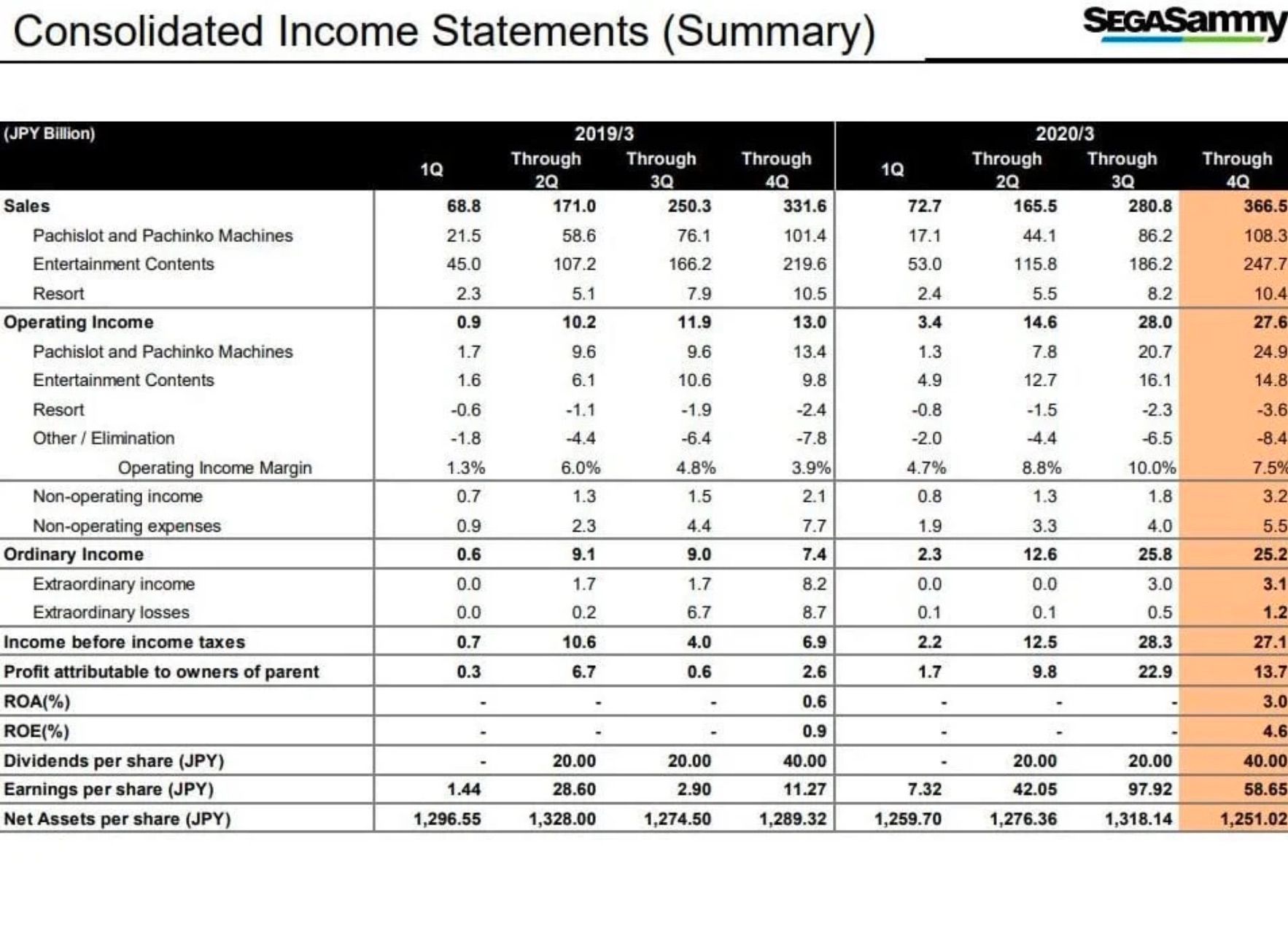 Consolidated Income Statements (Summary)

SEGASammy

| (JPY Billion) | 2019/3 1Q | 2019/3 Through 2Q | 2019/3 Through 3Q | 2019/3 Through 4Q | 2020/3 1Q | 2020/3 Through 2Q | 2020/3 Through 3Q | 2020/3 Through 4Q |
|---|---|---|---|---|---|---|---|---|
| Sales | 68.8 | 171.0 | 250.3 | 331.6 | 72.7 | 165.5 | 280.8 | 366.5 |
| Pachislot and Pachinko Machines | 21.5 | 58.6 | 76.1 | 101.4 | 17.1 | 44.1 | 86.2 | 108.3 |
| Entertainment Contents | 45.0 | 107.2 | 166.2 | 219.6 | 53.0 | 115.8 | 186.2 | 247.7 |
| Resort | 2.3 | 5.1 | 7.9 | 10.5 | 2.4 | 5.5 | 8.2 | 10.4 |
| Operating Income | 0.9 | 10.2 | 11.9 | 13.0 | 3.4 | 14.6 | 28.0 | 27.6 |
| Pachislot and Pachinko Machines | 1.7 | 9.6 | 9.6 | 13.4 | 1.3 | 7.8 | 20.7 | 24.9 |
| Entertainment Contents | 1.6 | 6.1 | 10.6 | 9.8 | 4.9 | 12.7 | 16.1 | 14.8 |
| Resort | -0.6 | -1.1 | -1.9 | -2.4 | -0.8 | -1.5 | -2.3 | -3.6 |
| Other / Elimination | -1.8 | -4.4 | -6.4 | -7.8 | -2.0 | -4.4 | -6.5 | -8.4 |
| Operating Income Margin | 1.3% | 6.0% | 4.8% | 3.9% | 4.7% | 8.8% | 10.0% | 7.5% |
| Non-operating income | 0.7 | 1.3 | 1.5 | 2.1 | 0.8 | 1.3 | 1.8 | 3.2 |
| Non-operating expenses | 0.9 | 2.3 | 4.4 | 7.7 | 1.9 | 3.3 | 4.0 | 5.5 |
| Ordinary Income | 0.6 | 9.1 | 9.0 | 7.4 | 2.3 | 12.6 | 25.8 | 25.2 |
| Extraordinary income | 0.0 | 1.7 | 1.7 | 8.2 | 0.0 | 0.0 | 3.0 | 3.1 |
| Extraordinary losses | 0.0 | 0.2 | 6.7 | 8.7 | 0.1 | 0.1 | 0.5 | 1.2 |
| Income before income taxes | 0.7 | 10.6 | 4.0 | 6.9 | 2.2 | 12.5 | 28.3 | 27.1 |
| Profit attributable to owners of parent | 0.3 | 6.7 | 0.6 | 2.6 | 1.7 | 9.8 | 22.9 | 13.7 |
| ROA(%) | - | - | - | 0.6 | - | - | - | 3.0 |
| ROE(%) | - | - | - | 0.9 | - | - | - | 4.6 |
| Dividends per share (JPY) | - | 20.00 | 20.00 | 40.00 | - | 20.00 | 20.00 | 40.00 |
| Earnings per share (JPY) | 1.44 | 28.60 | 2.90 | 11.27 | 7.32 | 42.05 | 97.92 | 58.65 |
| Net Assets per share (JPY) | 1,296.55 | 1,328.00 | 1,274.50 | 1,289.32 | 1,259.70 | 1,276.36 | 1,318.14 | 1,251.02 |